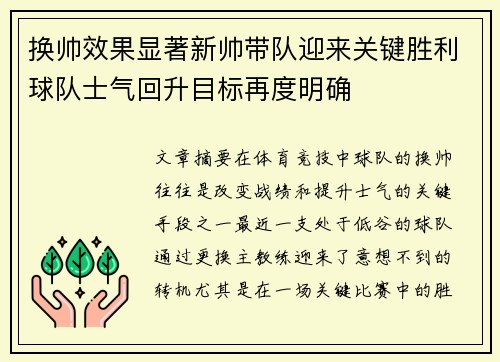 换帅效果显著新帅带队迎来关键胜利球队士气回升目标再度明确

文章摘要在体育竞技中球队的换帅往往是改变战绩和提升士气的关键手段之一最近一支处于低谷的球队通过更换主教练迎来了意想不到的转机尤其是在一场关键比赛中的胜